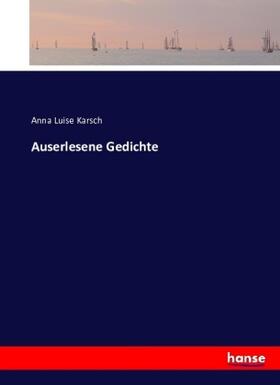 Anna Luise Karsch

Auserlesene Gedichte

hanse